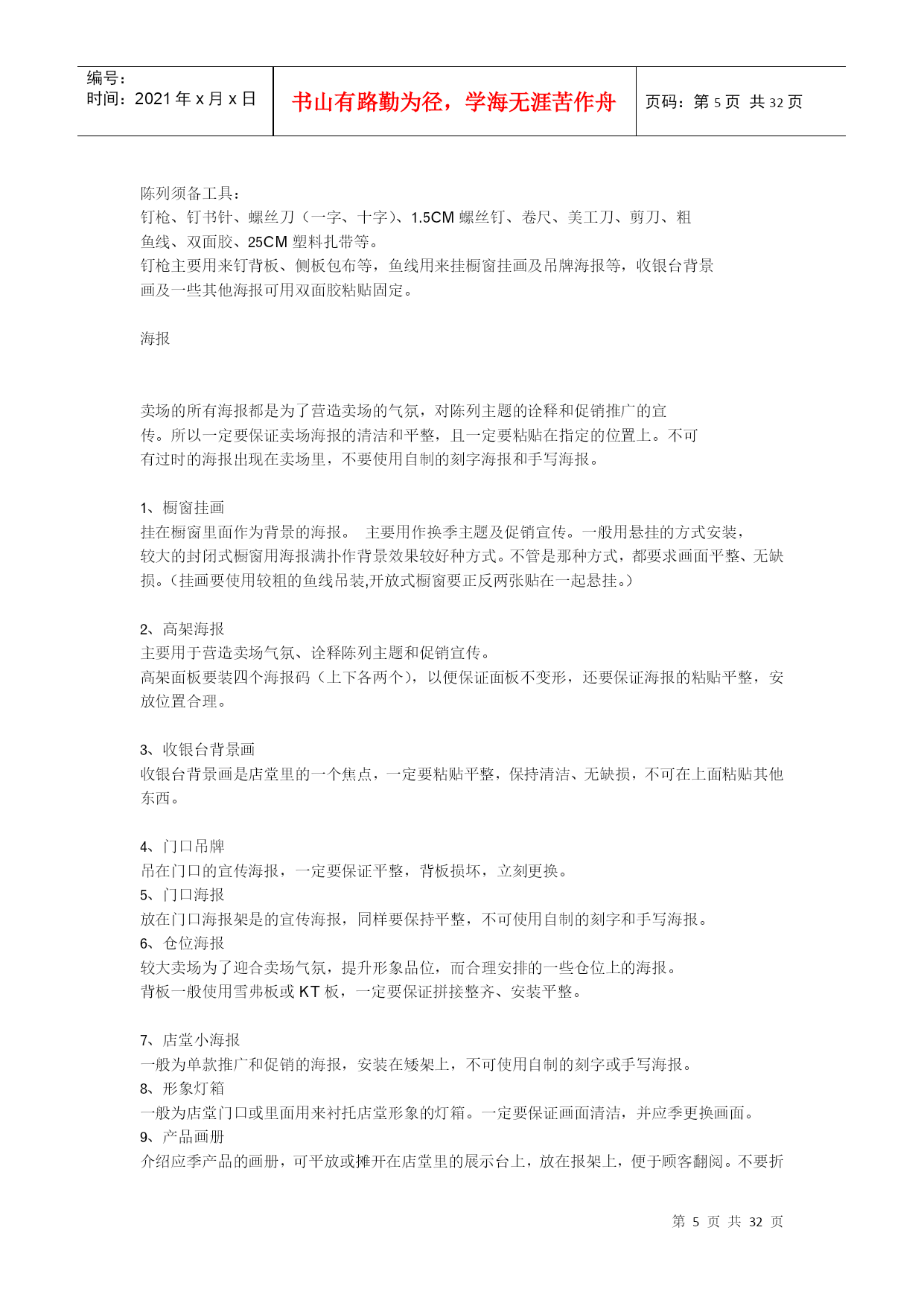 编号：
时间：2021 年 x 月 x 日

书山有路勤为径，学海无涯苦作舟

页码：第 5 页 共 32 页

陈列须备工具：
钉枪、钉书针、螺丝刀（一字、十字）、1.5CM 螺丝钉、卷尺、美工刀、剪刀、粗鱼线、双面胶、25CM 塑料扎带等。
钉枪主要用来钉背板、侧板包布等，鱼线用来挂橱窗挂画及吊牌海报等，收银台背景画及一些其他海报可用双面胶粘贴固定。

海报

卖场的所有海报都是为了营造卖场的气氛，对陈列主题的诠释和促销推广的宣传。所以一定要保证卖场海报的清洁和平整，且一定要粘贴在指定的位置上。不可有过时的海报出现在卖场里，不要使用自制的刻字海报和手写海报。

1、橱窗挂画
挂在橱窗里面作为背景的海报。 主要用作换季主题及促销宣传。一般用悬挂的方式安装，较大的封闭式橱窗用海报满扑作背景效果较好种方式。不管是那种方式，都要求画面平整、无缺损。（挂画要使用较粗的鱼线吊装,开放式橱窗要正反两张贴在一起悬挂。）

2、高架海报
主要用于营造卖场气氛、诠释陈列主题和促销宣传。
高架面板要装四个海报码（上下各两个），以便保证面板不变形，还要保证海报的粘贴平整，安放位置合理。

3、收银台背景画
收银台背景画是店堂里的一个焦点，一定要粘贴平整，保持清洁、无缺损，不可在上面粘贴其他东西。

4、门口吊牌
吊在门口的宣传海报，一定要保证平整，背板损坏，立刻更换。
5、门口海报
放在门口海报架是的宣传海报，同样要保持平整，不可使用自制的刻字和手写海报。
6、仓位海报
较大卖场为了迎合卖场气氛，提升形象品位，而合理安排的一些仓位上的海报。
背板一般使用雪弗板或 KT 板，一定要保证拼接整齐、安装平整。

7、店堂小海报
一般为单款推广和促销的海报，安装在矮架上，不可使用自制的刻字或手写海报。
8、形象灯箱
一般为店堂门口或里面用来衬托店堂形象的灯箱。一定要保证画面清洁，并应季更换画面。
9、产品画册
介绍应季产品的画册，可平放或摊开在店堂里的展示台上，放在报架上，便于顾客翻阅。不要折

第 5 页 共 32 页